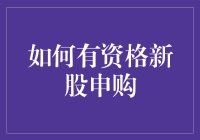 如何有资格新股申购